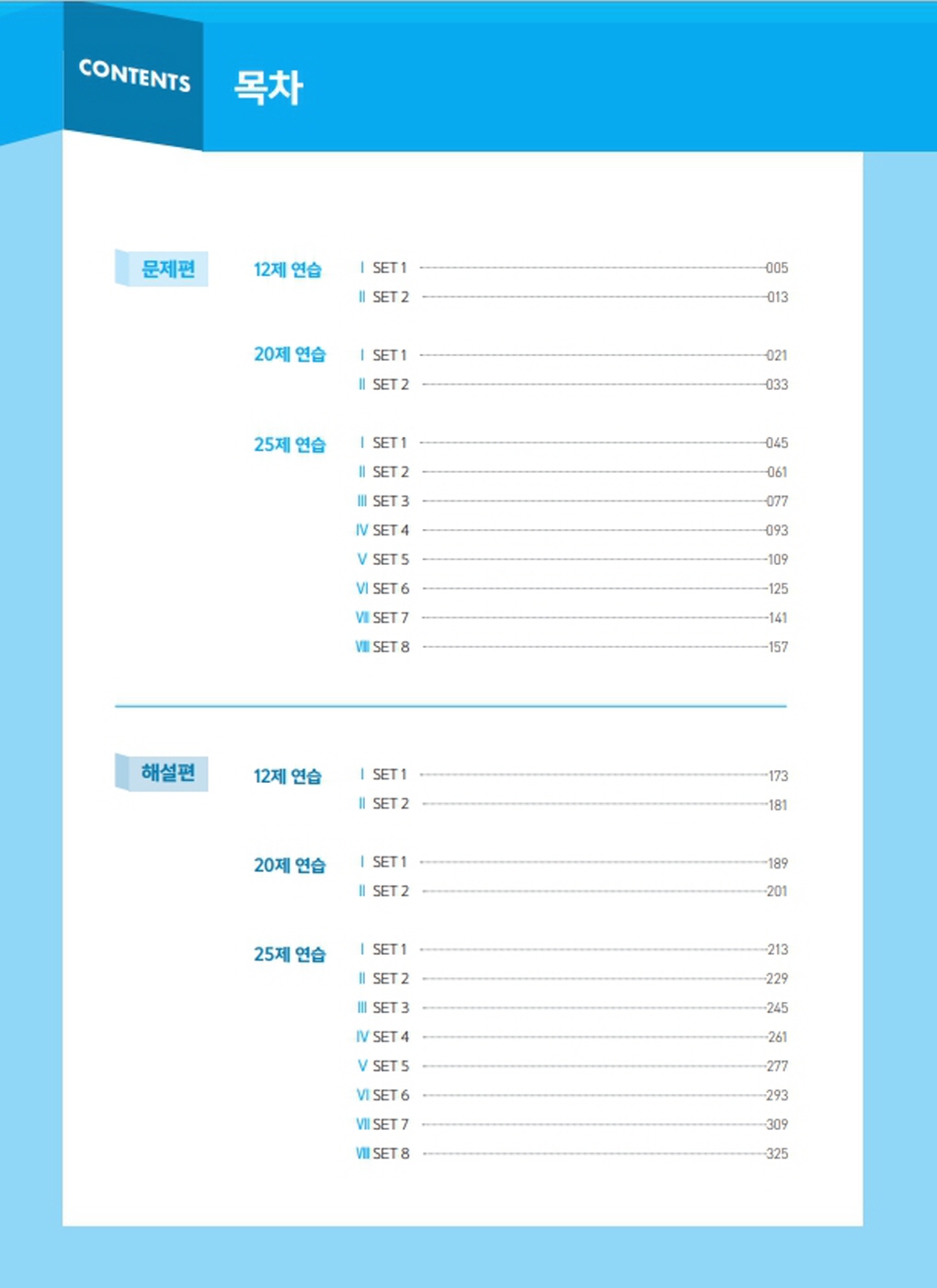 CONTENTS 목차

문제편

12제 연습
Ⅰ SET 1 005
Ⅱ SET 2 013

20제 연습
Ⅰ SET 1 021
Ⅱ SET 2 033

25제 연습
Ⅰ SET 1 045
Ⅱ SET 2 061
Ⅲ SET 3 077
Ⅳ SET 4 093
Ⅴ SET 5 109
Ⅵ SET 6 125
Ⅶ SET 7 141
Ⅷ SET 8 157

해설편

12제 연습
Ⅰ SET 1 173
Ⅱ SET 2 181

20제 연습
Ⅰ SET 1 189
Ⅱ SET 2 201

25제 연습
Ⅰ SET 1 213
Ⅱ SET 2 229
Ⅲ SET 3 245
Ⅳ SET 4 261
Ⅴ SET 5 277
Ⅵ SET 6 293
Ⅶ SET 7 309
Ⅷ SET 8 325